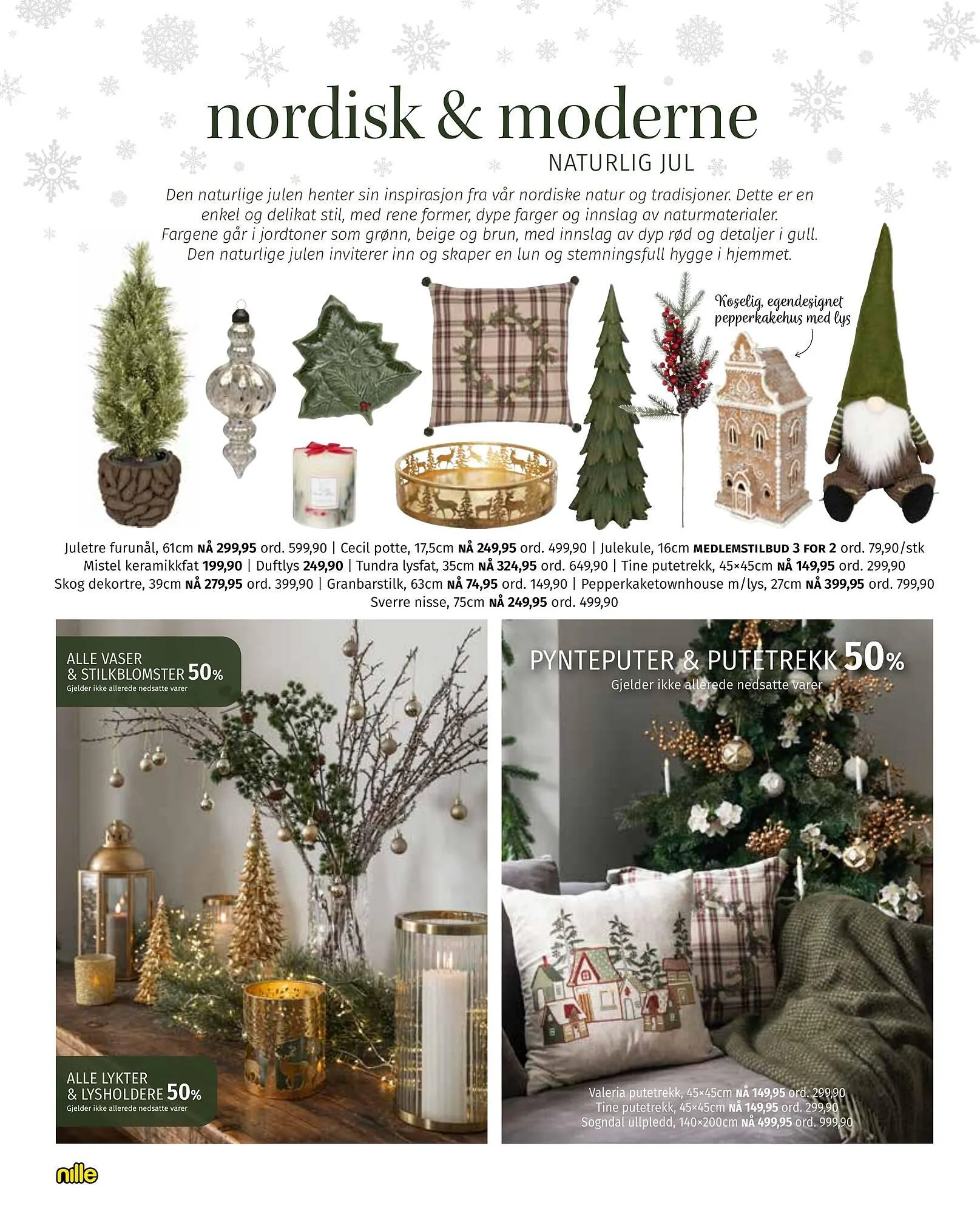 nordisk & moderne

NATURLIG JUL

Den naturlige julen henter sin inspirasjon fra vår nordiske natur og tradisjoner. Dette er en enkel og delikat stil, med rene former, dype farger og innslag av naturmaterialer. Fargene går i jordtoner som grønn, beige og brun, med innslag av dyp rød og detaljer i gull. Den naturlige julen inviterer inn og skaper en lun og stemningsfull hygge i hjemmet.

Koselig, egendesignet pepperkakehus med lys

Juletre furunål, 61cm NÅ 299,95 ord. 599,90 | Cecil potte, 17,5cm NÅ 249,95 ord. 499,90 | Julekule, 16cm MEDLEMSTILBUD 3 FOR 2 ord. 79,90/stk Mistel keramikkfat 199,90 | Duftlys 249,90 | Tundra lysfat, 35cm NÅ 324,95 ord. 649,90 | Tine putetrekk, 45×45cm NÅ 149,95 ord. 299,90 Skog dekortre, 39cm NÅ 279,95 ord. 399,90 | Granbarstilk, 63cm NÅ 74,95 ord. 149,90 | Pepperkaketownhouse m/lys, 27cm NÅ 399,95 ord. 799,90 Sverre nisse, 75cm NÅ 249,95 ord. 499,90

ALLE VASER
& STILKBLOMSTER 50%
Gjelder ikke allerede nedsatte varer

ALLE LYKTER
& LYSHOLDERE 50%
Gjelder ikke allerede nedsatte varer

PYNTEPUTER & PUTETREKK 50%
Gjelder ikke allerede nedsatte varer

Valeria putetrekk, 45×45cm NÅ 149,95 ord. 299,90
Tine putetrekk, 45×45cm NÅ 149,95 ord. 299,90
Sogndal ullpledd, 140×200cm NÅ 499,95 ord. 999,90

nille